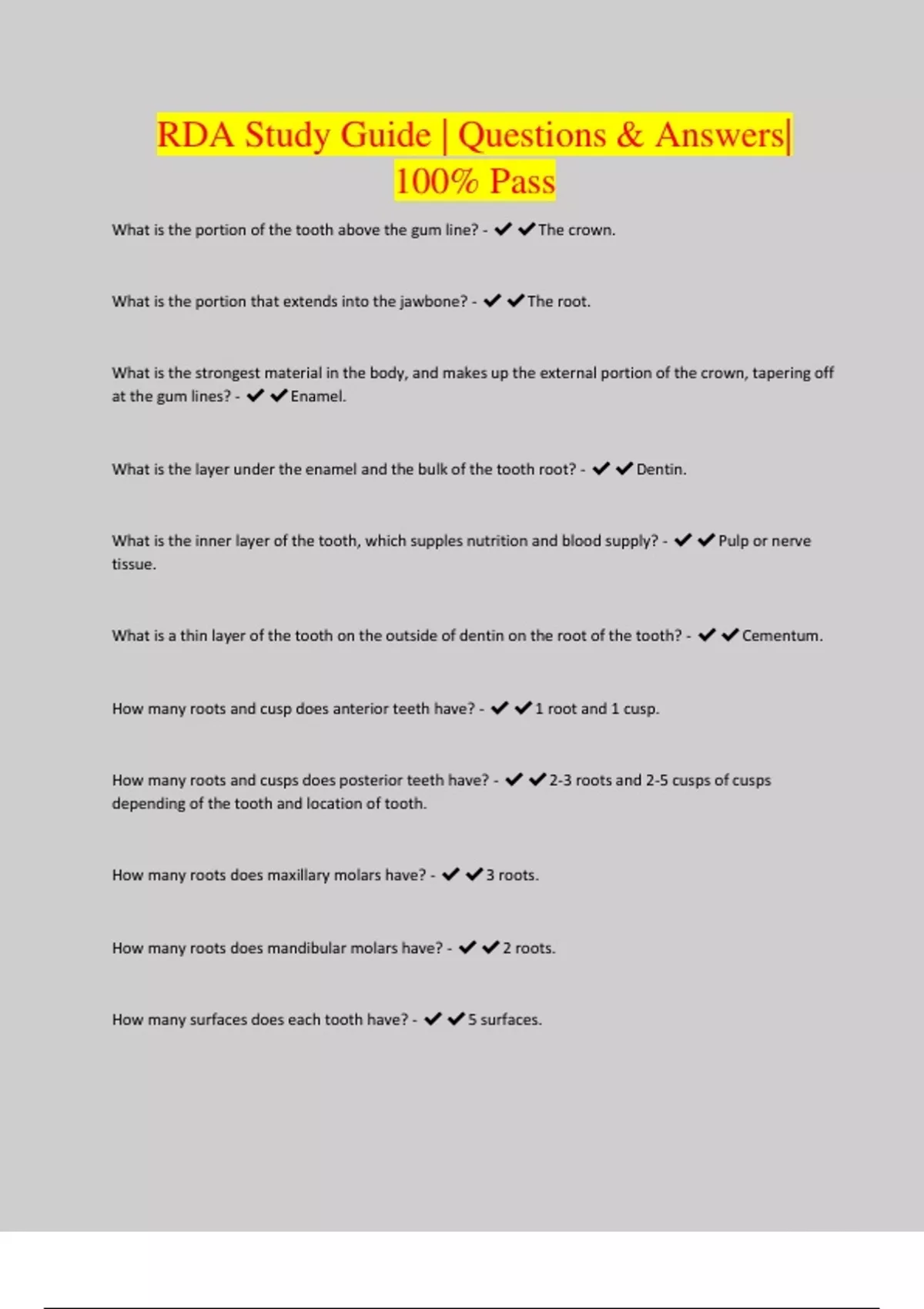 RDA Study Guide | Questions & Answers| 100% Pass

What is the portion of the tooth above the gum line? - ✔✔The crown.

What is the portion that extends into the jawbone? - ✔✔The root.

What is the strongest material in the body, and makes up the external portion of the crown, tapering off at the gum lines? - ✔✔Enamel.

What is the layer under the enamel and the bulk of the tooth root? - ✔✔Dentin.

What is the inner layer of the tooth, which supples nutrition and blood supply? - ✔✔Pulp or nerve tissue.

What is a thin layer of the tooth on the outside of dentin on the root of the tooth? - ✔✔Cementum.

How many roots and cusp does anterior teeth have? - ✔✔1 root and 1 cusp.

How many roots and cusps does posterior teeth have? - ✔✔2-3 roots and 2-5 cusps of cusps depending of the tooth and location of tooth.

How many roots does maxillary molars have? - ✔✔3 roots.

How many roots does mandibular molars have? - ✔✔2 roots.

How many surfaces does each tooth have? - ✔✔5 surfaces.